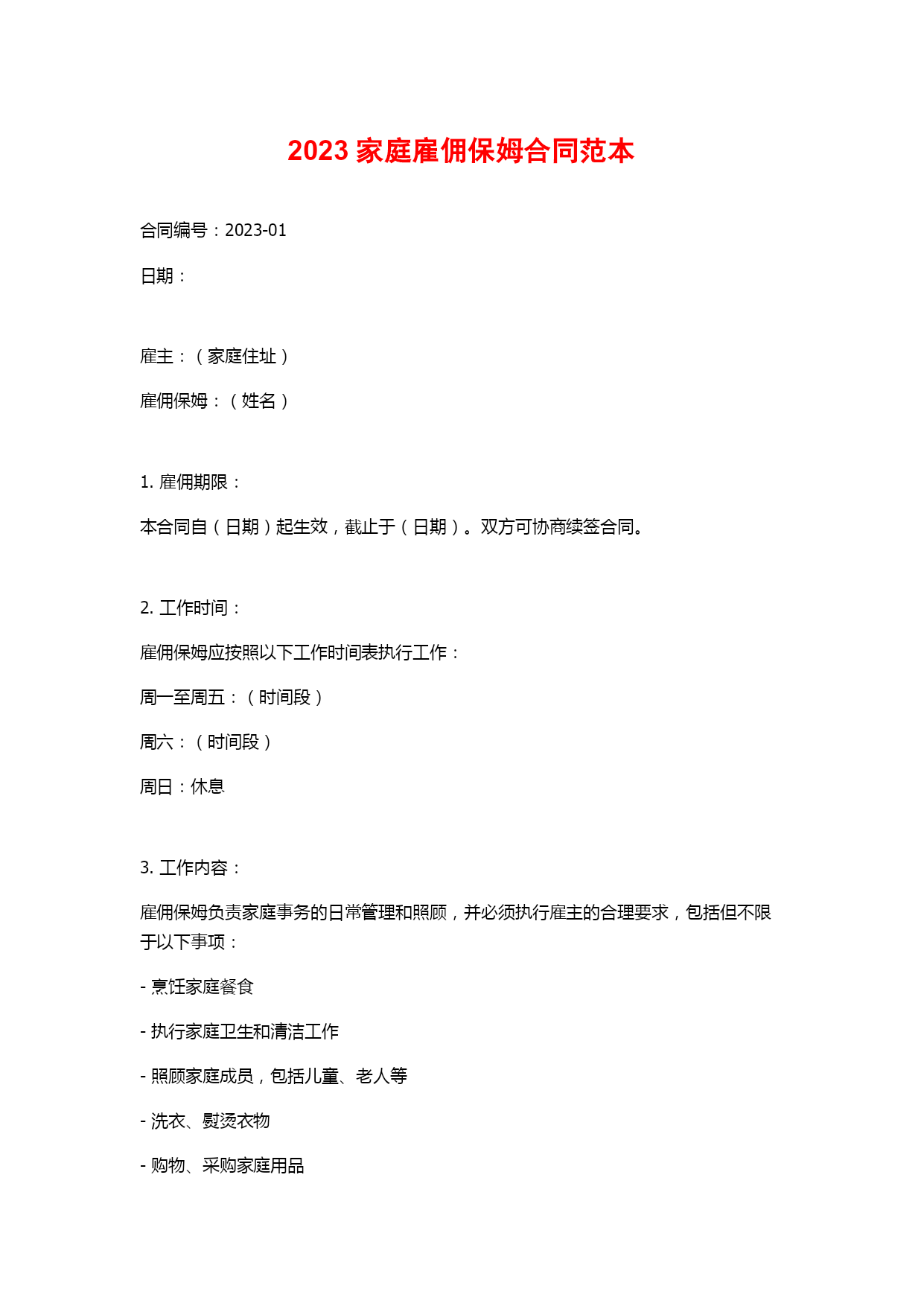 2023 家庭雇佣保姆合同范本

合同编号：2023-01

日期：

雇主：（家庭住址）

雇佣保姆：（姓名）

1. 雇佣期限：

本合同自（日期）起生效，截止于（日期）。双方可协商续签合同。

2. 工作时间：

雇佣保姆应按照以下工作时间表执行工作：

周一至周五：（时间段）

周六：（时间段）

周日：休息

3. 工作内容：

雇佣保姆负责家庭事务的日常管理和照顾，并必须执行雇主的合理要求，包括但不限于以下事项：

- 烹饪家庭餐食

- 执行家庭卫生和清洁工作

- 照顾家庭成员，包括儿童、老人等

- 洗衣、熨烫衣物

- 购物、采购家庭用品